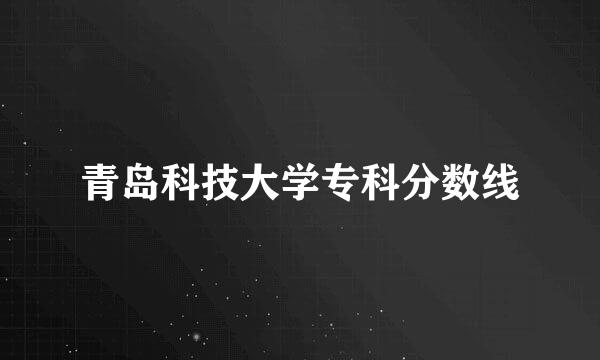 青岛科技大学专科分数线